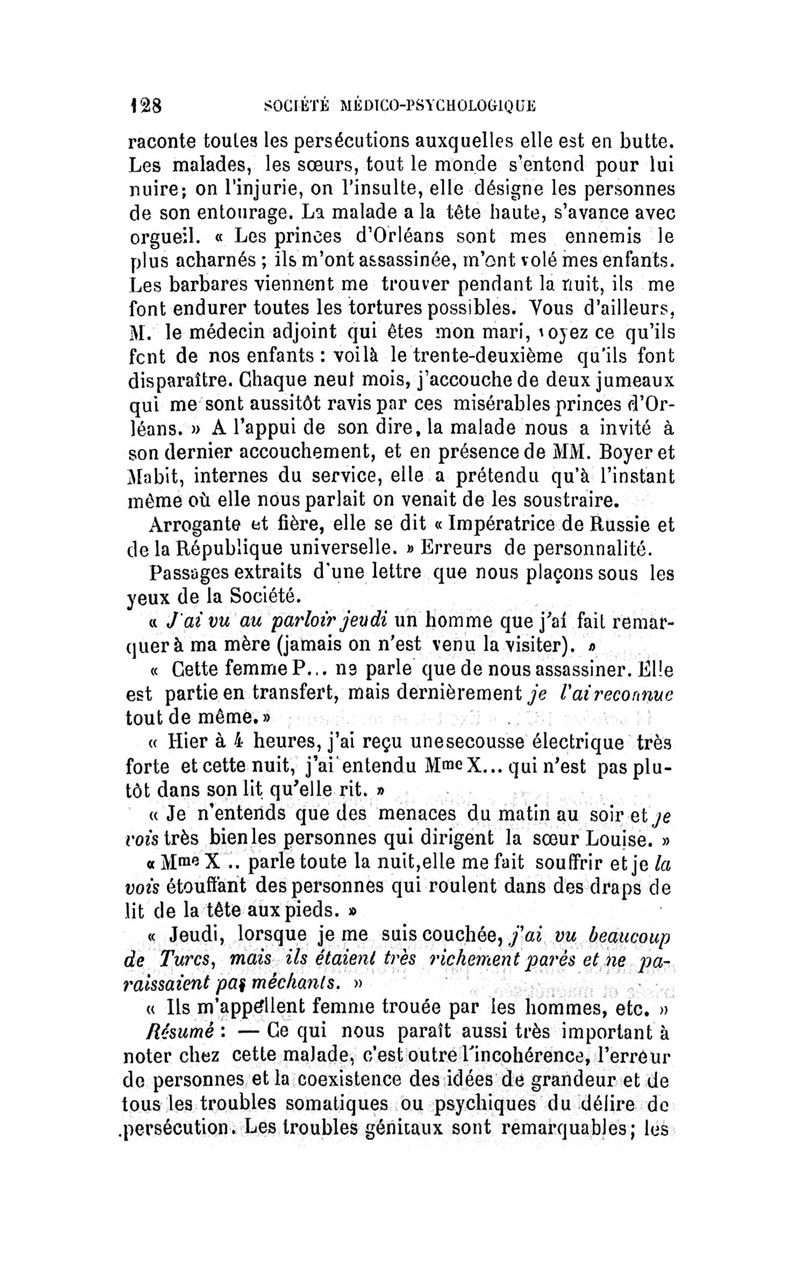 128 SOCIÉTÉ MÉDICO-PSYCHOLOGIQUE

raconte toutes les persécutions auxquelles elle est en butte. Les malades, les sœurs, tout le monde s'entend pour lui nuire; on l'injurie, on l'insulte, elle désigne les personnes de son entourage. La malade a la tête haute, s'avance avec orgueil. « Les princes d'Orléans sont mes ennemis le plus acharnés ; ils m'ont assassinée, m'ont volé mes enfants. Les barbares viennent me trouver pendant la nuit, ils me font endurer toutes les tortures possibles. Vous d'ailleurs, M. le médecin adjoint qui êtes mon mari, voyez ce qu'ils font de nos enfants : voilà le trente-deuxième qu'ils font disparaître. Chaque neuf mois, j'accouche de deux jumeaux qui me sont aussitôt ravis par ces misérables princes d'Orléans. » A l'appui de son dire, la malade nous a invité à son dernier accouchement, et en présence de MM. Boyer et Mabit, internes du service, elle a prétendu qu'à l'instant même où elle nous parlait on venait de les soustraire.

Arrogante et fière, elle se dit « Impératrice de Russie et de la République universelle. » Erreurs de personnalité.

Passages extraits d'une lettre que nous plaçons sous les yeux de la Société.

« J'ai vu au parloir jeudi un homme que j'ai fait remarquer à ma mère (jamais on n'est venu la visiter). »

« Cette femme P... ne parle que de nous assassiner. Elle est partie en transfert, mais dernièrement je l'ai reconnue tout de même. »

« Hier à 4 heures, j'ai reçu une secousse électrique très forte et cette nuit, j'ai entendu Mme X... qui n'est pas plutôt dans son lit qu'elle rit. »

« Je n'entends que des menaces du matin au soir et je vois très bien les personnes qui dirigent la sœur Louise. »

« Mme X .. parle toute la nuit, elle me fait souffrir et je la vois étouffant des personnes qui roulent dans des draps de lit de la tête aux pieds. »

« Jeudi, lorsque je me suis couchée, j'ai vu beaucoup de Turcs, mais ils étaient très richement parés et ne paraissaient pas méchants. »

« Ils m'appellent femme trouée par les hommes, etc. »

Résumé : — Ce qui nous paraît aussi très important à noter chez cette malade, c'est outre l'incohérence, l'erreur de personnes et la coexistence des idées de grandeur et de tous les troubles somatiques ou psychiques du délire de persécution. Les troubles génitaux sont remarquables; les